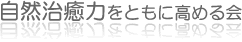 自然治癒力をともに高める会